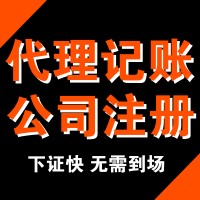 代理记账
公司注册

下证快 无需到场